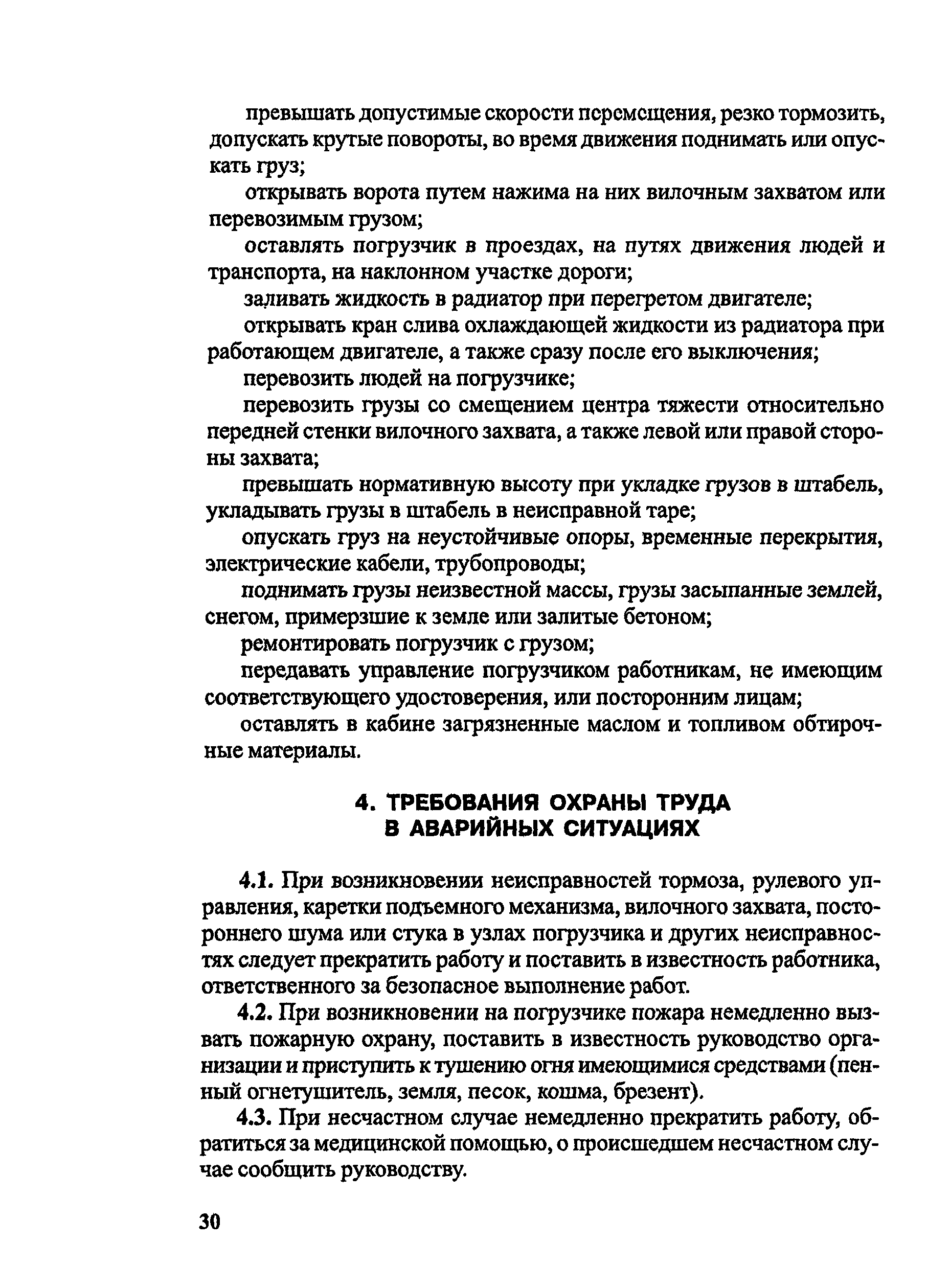 превышать допустимые скорости перемещения, резко тормозить, допускать крутые повороты, во время движения поднимать или опускать груз;

открывать ворота путем нажима на них вилочным захватом или перевозимым грузом;

оставлять погрузчик в проездах, на путях движения людей и транспорта, на наклонном участке дороги;

заливать жидкость в радиатор при перегретом двигателе;

открывать кран слива охлаждающей жидкости из радиатора при работающем двигателе, а также сразу после его выключения;

перевозить людей на погрузчике;

перевозить грузы со смещением центра тяжести относительно передней стенки вилочного захвата, а также левой или правой стороны захвата;

превышать нормативную высоту при укладке грузов в штабель, укладывать грузы в штабель в неисправной таре;

опускать груз на неустойчивые опоры, временные перекрытия, электрические кабели, трубопроводы;

поднимать грузы неизвестной массы, грузы засыпанные землей, снегом, примерзшие к земле или залитые бетоном;

ремонтировать погрузчик с грузом;

передавать управление погрузчиком работникам, не имеющим соответствующего удостоверения, или посторонним лицам;

оставлять в кабине загрязненные маслом и топливом обтирочные материалы.

4. ТРЕБОВАНИЯ ОХРАНЫ ТРУДА В АВАРИЙНЫХ СИТУАЦИЯХ

4.1. При возникновении неисправностей тормоза, рулевого управления, каретки подъемного механизма, вилочного захвата, постороннего шума или стука в узлах погрузчика и других неисправностях следует прекратить работу и поставить в известность работника, ответственного за безопасное выполнение работ.

4.2. При возникновении на погрузчике пожара немедленно вызвать пожарную охрану, поставить в известность руководство организации и приступить к тушению огня имеющимися средствами (пенный огнетушитель, земля, песок, кошма, брезент).

4.3. При несчастном случае немедленно прекратить работу, обратиться за медицинской помощью, о происшедшем несчастном случае сообщить руководству.

30